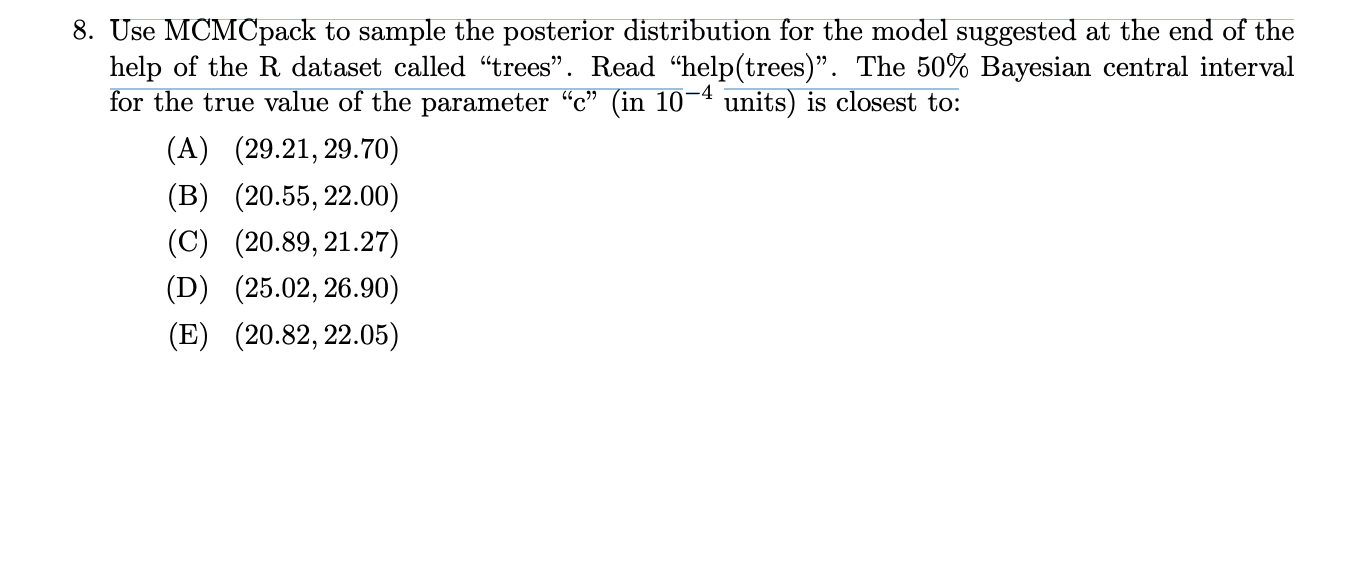 8. Use MCMCpack to sample the posterior distribution for the model suggested at the end of the help of the R dataset called "trees". Read "help(trees)". The 50% Bayesian central interval for the true value of the parameter "c" (in $10^{-4}$ units) is closest to:

(A) $(29.21, 29.70)$
(B) $(20.55, 22.00)$
(C) $(20.89, 21.27)$
(D) $(25.02, 26.90)$
(E) $(20.82, 22.05)$